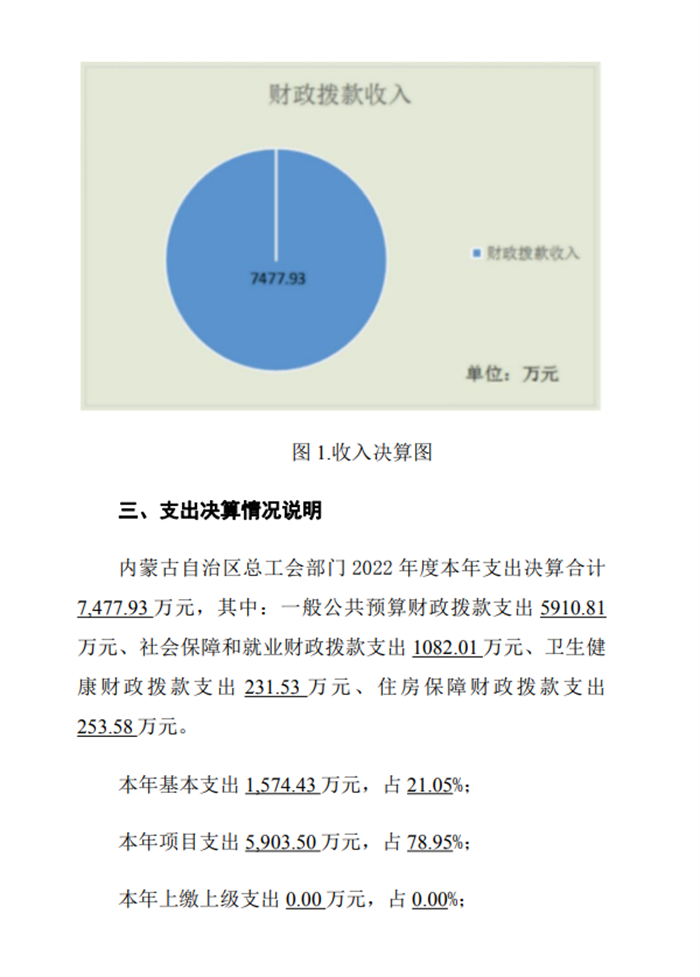 财政拨款收入

7477.93

财政拨款收入

单位：万元

图 1.收入决算图

三、支出决算情况说明

内蒙古自治区总工会部门 2022 年度本年支出决算合计 7,477.93 万元，其中：一般公共预算财政拨款支出 5910.81 万元、社会保障和就业财政拨款支出 1082.01 万元、卫生健康财政拨款支出 231.53 万元、住房保障财政拨款支出 253.58 万元。

本年基本支出 1,574.43 万元，占 21.05%；

本年项目支出 5,903.50 万元，占 78.95%；

本年上缴上级支出 0.00 万元，占 0.00%；